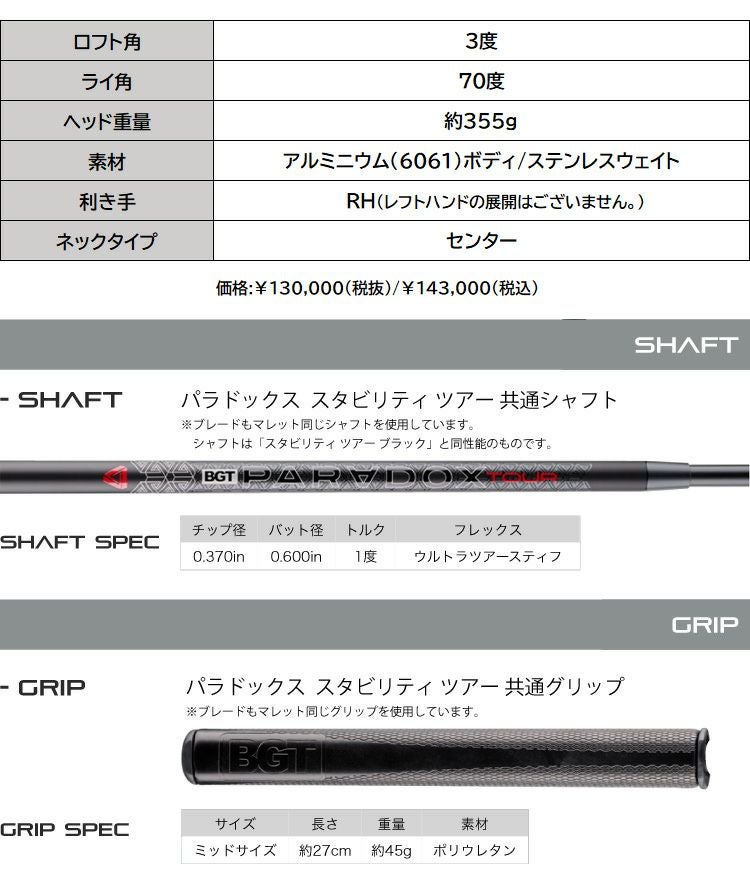 | ロフト角 | 3度 |
|---|---|
| ライ角 | 70度 |
| ヘッド重量 | 約355g |
| 素材 | アルミニウム(6061)ボディ/ステンレスウェイト |
| 利き手 | RH(レフトハンドの展開はございません。) |
| ネックタイプ | センター |

価格:¥130,000(税抜)/¥143,000(税込)

SHAFT

- SHAFT

パラドックス スタビリティ ツアー 共通シャフト

※ブレードもマレット同じシャフトを使用しています。
シャフトは「スタビリティ ツアー ブラック」と同性能のものです。

BGT PARADOX TOUR

SHAFT SPEC

| チップ径 | バット径 | トルク | フレックス |
|---|---|---|---|
| 0.370in | 0.600in | 1度 | ウルトラツアースティフ |

GRIP

- GRIP

パラドックス スタビリティ ツアー 共通グリップ

※ブレードもマレット同じグリップを使用しています。

BGT

GRIP SPEC

| サイズ | 長さ | 重量 | 素材 |
|---|---|---|---|
| ミッドサイズ | 約27cm | 約45g | ポリウレタン |